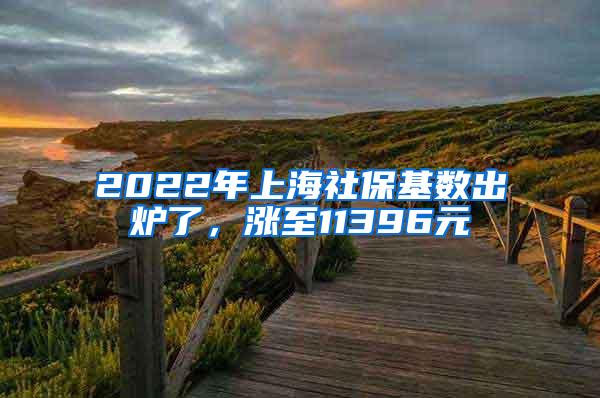 2022年上海社保基数出炉了，涨至11396元